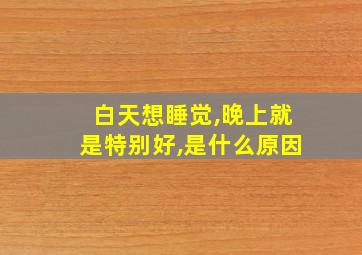 白天想睡觉,晚上就是特别好,是什么原因